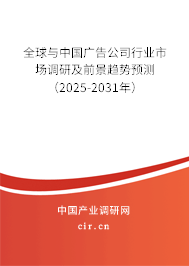 全球与中国广告公司行业市场调研及前景趋势预测（2025-2031年）

中国产业调研网
cir.cn